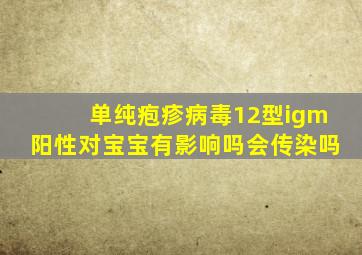 单纯疱疹病毒12型igm阳性对宝宝有影响吗会传染吗